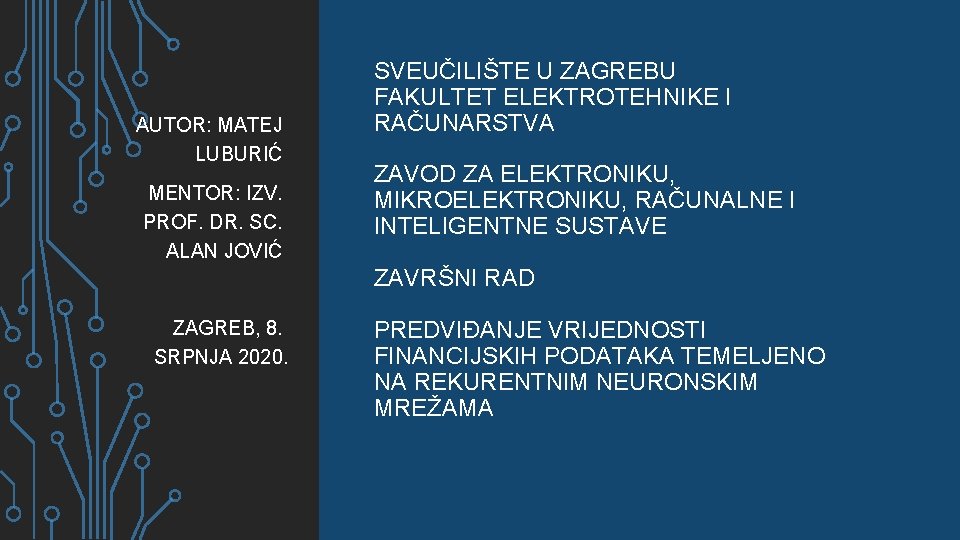 AUTOR: MATEJ LUBURIĆ

MENTOR: IZV. PROF. DR. SC. ALAN JOVIĆ

ZAGREB, 8. SRPNJA 2020.

SVEUČILIŠTE U ZAGREBU FAKULTET ELEKTROTEHNIKE I RAČUNARSTVA

ZAVOD ZA ELEKTRONIKU, MIKROELEKTRONIKU, RAČUNALNE I INTELIGENTNE SUSTAVE

ZAVRŠNI RAD

PREDVIĐANJE VRIJEDNOSTI FINANCIJSKIH PODATAKA TEMELJENO NA REKURENTNIM NEURONSKIM MREŽAMA